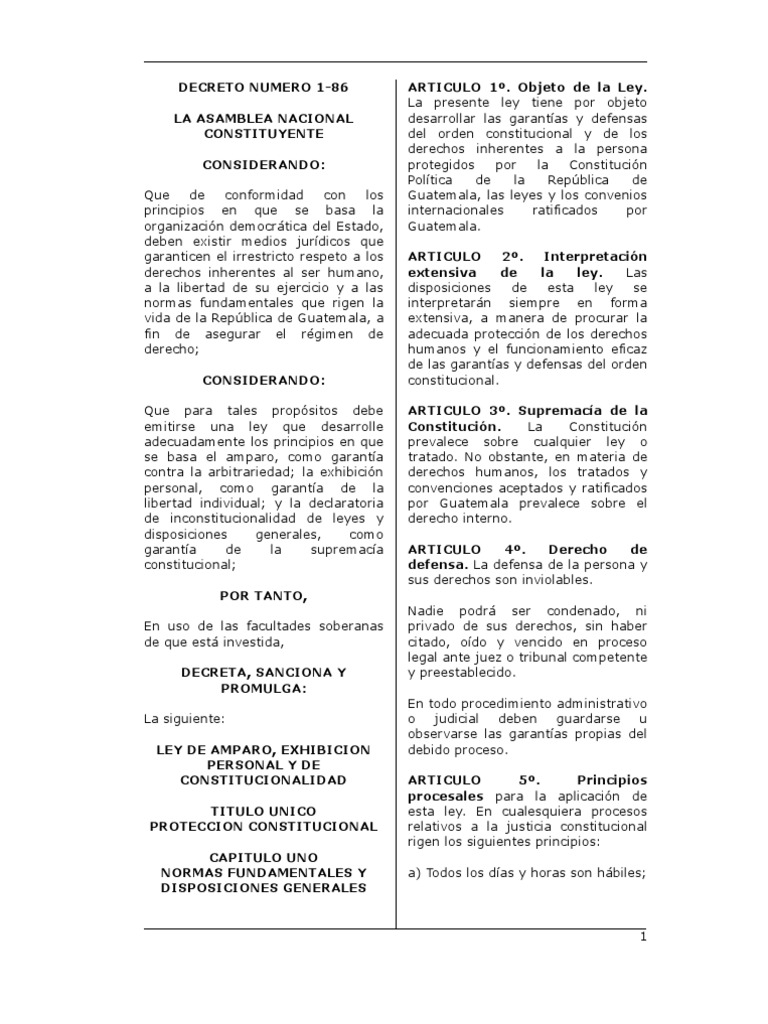 DECRETO NUMERO 1-86

LA ASAMBLEA NACIONAL CONSTITUYENTE

CONSIDERANDO:

Que de conformidad con los principios en que se basa la organización democrática del Estado, deben existir medios jurídicos que garanticen el irrestricto respeto a los derechos inherentes al ser humano, a la libertad de su ejercicio y a las normas fundamentales que rigen la vida de la República de Guatemala, a fin de asegurar el régimen de derecho;

CONSIDERANDO:

Que para tales propósitos debe emitirse una ley que desarrolle adecuadamente los principios en que se basa el amparo, como garantía contra la arbitrariedad; la exhibición personal, como garantía de la libertad individual; y la declaratoria de inconstitucionalidad de leyes y disposiciones generales, como garantía de la supremacía constitucional;

POR TANTO,

En uso de las facultades soberanas de que está investida,

DECRETA, SANCIONA Y PROMULGA:

La siguiente:

LEY DE AMPARO, EXHIBICION PERSONAL Y DE CONSTITUCIONALIDAD

TITULO UNICO
PROTECCION CONSTITUCIONAL

CAPITULO UNO
NORMAS FUNDAMENTALES Y DISPOSICIONES GENERALES

ARTICULO 1º. Objeto de la Ley. La presente ley tiene por objeto desarrollar las garantías y defensas del orden constitucional y de los derechos inherentes a la persona protegidos por la Constitución Política de la República de Guatemala, las leyes y los convenios internacionales ratificados por Guatemala.

ARTICULO 2º. Interpretación extensiva de la ley. Las disposiciones de esta ley se interpretarán siempre en forma extensiva, a manera de procurar la adecuada protección de los derechos humanos y el funcionamiento eficaz de las garantías y defensas del orden constitucional.

ARTICULO 3º. Supremacía de la Constitución. La Constitución prevalece sobre cualquier ley o tratado. No obstante, en materia de derechos humanos, los tratados y convenciones aceptados y ratificados por Guatemala prevalece sobre el derecho interno.

ARTICULO 4º. Derecho de defensa. La defensa de la persona y sus derechos son inviolables.

Nadie podrá ser condenado, ni privado de sus derechos, sin haber citado, oído y vencido en proceso legal ante juez o tribunal competente y preestablecido.

En todo procedimiento administrativo o judicial deben guardarse u observarse las garantías propias del debido proceso.

ARTICULO 5º. Principios procesales para la aplicación de esta ley. En cualesquiera procesos relativos a la justicia constitucional rigen los siguientes principios:

a) Todos los días y horas son hábiles;

1